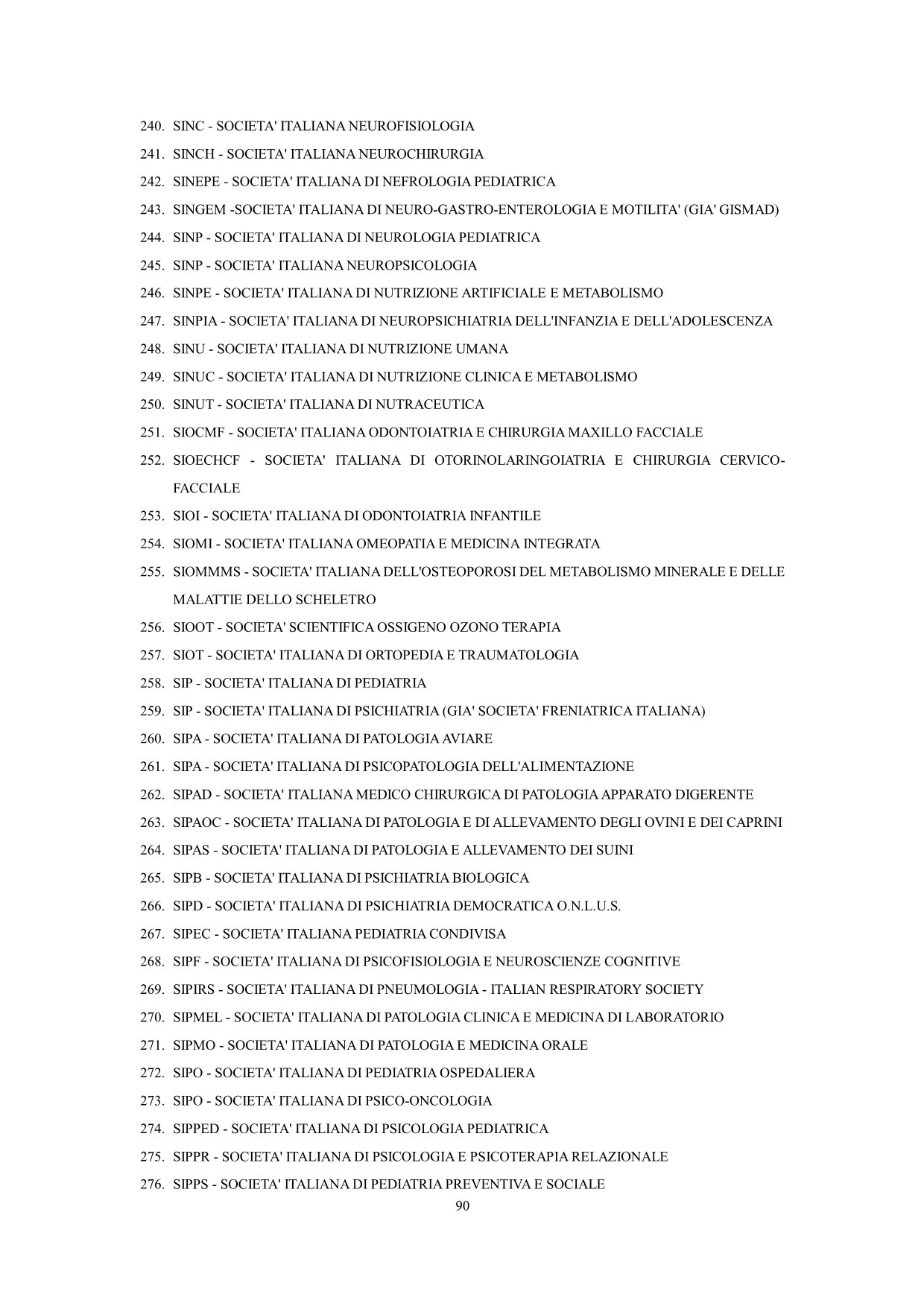 240. SINC - SOCIETA' ITALIANA NEUROFISIOLOGIA
241. SINCH - SOCIETA' ITALIANA NEUROCHIRURGIA
242. SINEPE - SOCIETA' ITALIANA DI NEFROLOGIA PEDIATRICA
243. SINGEM -SOCIETA' ITALIANA DI NEURO-GASTRO-ENTEROLOGIA E MOTILITA' (GIA' GISMAD)
244. SINP - SOCIETA' ITALIANA DI NEUROLOGIA PEDIATRICA
245. SINP - SOCIETA' ITALIANA NEUROPSICOLOGIA
246. SINPE - SOCIETA' ITALIANA DI NUTRIZIONE ARTIFICIALE E METABOLISMO
247. SINPIA - SOCIETA' ITALIANA DI NEUROPSICHIATRIA DELL'INFANZIA E DELL'ADOLESCENZA
248. SINU - SOCIETA' ITALIANA DI NUTRIZIONE UMANA
249. SINUC - SOCIETA' ITALIANA DI NUTRIZIONE CLINICA E METABOLISMO
250. SINUT - SOCIETA' ITALIANA DI NUTRACEUTICA
251. SIOCMF - SOCIETA' ITALIANA ODONTOIATRIA E CHIRURGIA MAXILLO FACCIALE
252. SIOECHCF - SOCIETA' ITALIANA DI OTORINOLARINGOIATRIA E CHIRURGIA CERVICO-FACCIALE
253. SIOI - SOCIETA' ITALIANA DI ODONTOIATRIA INFANTILE
254. SIOMI - SOCIETA' ITALIANA OMEOPATIA E MEDICINA INTEGRATA
255. SIOMMMS - SOCIETA' ITALIANA DELL'OSTEOPOROSI DEL METABOLISMO MINERALE E DELLE MALATTIE DELLO SCHELETRO
256. SIOOT - SOCIETA' SCIENTIFICA OSSIGENO OZONO TERAPIA
257. SIOT - SOCIETA' ITALIANA DI ORTOPEDIA E TRAUMATOLOGIA
258. SIP - SOCIETA' ITALIANA DI PEDIATRIA
259. SIP - SOCIETA' ITALIANA DI PSICHIATRIA (GIA' SOCIETA' FRENIATRICA ITALIANA)
260. SIPA - SOCIETA' ITALIANA DI PATOLOGIA AVIARE
261. SIPA - SOCIETA' ITALIANA DI PSICOPATOLOGIA DELL'ALIMENTAZIONE
262. SIPAD - SOCIETA' ITALIANA MEDICO CHIRURGICA DI PATOLOGIA APPARATO DIGERENTE
263. SIPAOC - SOCIETA' ITALIANA DI PATOLOGIA E DI ALLEVAMENTO DEGLI OVINI E DEI CAPRINI
264. SIPAS - SOCIETA' ITALIANA DI PATOLOGIA E ALLEVAMENTO DEI SUINI
265. SIPB - SOCIETA' ITALIANA DI PSICHIATRIA BIOLOGICA
266. SIPD - SOCIETA' ITALIANA DI PSICHIATRIA DEMOCRATICA O.N.L.U.S.
267. SIPEC - SOCIETA' ITALIANA PEDIATRIA CONDIVISA
268. SIPF - SOCIETA' ITALIANA DI PSICOFISIOLOGIA E NEUROSCIENZE COGNITIVE
269. SIPIRS - SOCIETA' ITALIANA DI PNEUMOLOGIA - ITALIAN RESPIRATORY SOCIETY
270. SIPMEL - SOCIETA' ITALIANA DI PATOLOGIA CLINICA E MEDICINA DI LABORATORIO
271. SIPMO - SOCIETA' ITALIANA DI PATOLOGIA E MEDICINA ORALE
272. SIPO - SOCIETA' ITALIANA DI PEDIATRIA OSPEDALIERA
273. SIPO - SOCIETA' ITALIANA DI PSICO-ONCOLOGIA
274. SIPPED - SOCIETA' ITALIANA DI PSICOLOGIA PEDIATRICA
275. SIPPR - SOCIETA' ITALIANA DI PSICOLOGIA E PSICOTERAPIA RELAZIONALE
276. SIPPS - SOCIETA' ITALIANA DI PEDIATRIA PREVENTIVA E SOCIALE

90